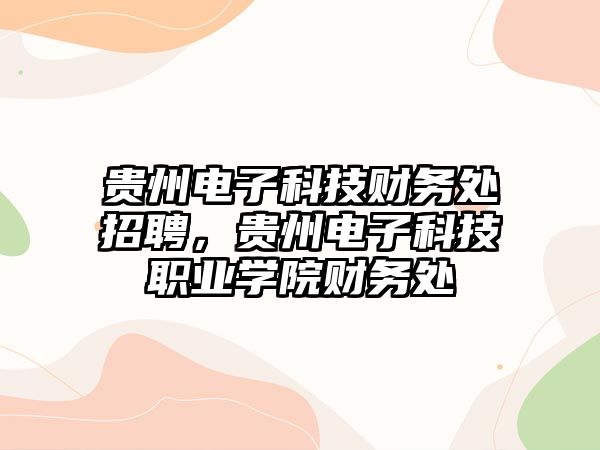 贵州电子科技财务处招聘，贵州电子科技职业学院财务处